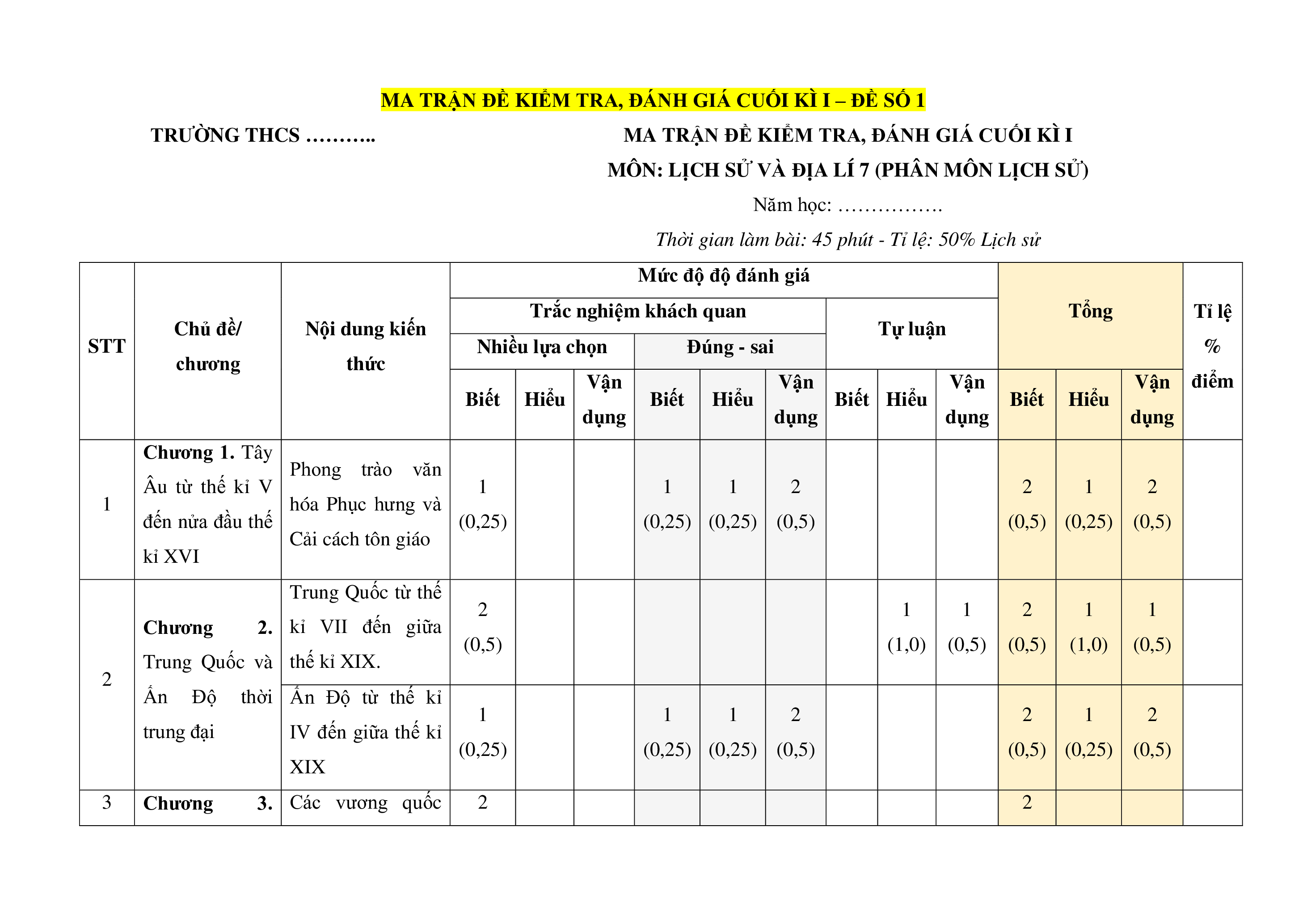 MA TRẬN ĐỀ KIỂM TRA, ĐÁNH GIÁ CUỐI KÌ I – ĐỀ SỐ 1

TRƯỜNG THCS ………..

MA TRẬN ĐỀ KIỂM TRA, ĐÁNH GIÁ CUỐI KÌ I
MÔN: LỊCH SỬ VÀ ĐỊA LÍ 7 (PHÂN MÔN LỊCH SỬ)
Năm học: …………….
Thời gian làm bài: 45 phút - Tỉ lệ: 50% Lịch sử

| STT | Chủ đề/ chương | Nội dung kiến thức | Mức độ độ đánh giá | | | | | | | | | Tổng | | | Tỉ lệ % điểm |
|---|---|---|---|---|---|---|---|---|---|---|---|---|---|---|---|
| | | | Trắc nghiệm khách quan | | | | | | Tự luận | | | | | | |
| | | | Nhiều lựa chọn | | | Đúng - sai | | | | | | | | | |
| | | | Biết | Hiểu | Vận dụng | Biết | Hiểu | Vận dụng | Biết | Hiểu | Vận dụng | Biết | Hiểu | Vận dụng | |
| 1 | Chương 1. Tây Âu từ thế kỉ V đến nửa đầu thế kỉ XVI | Phong trào văn hóa Phục hưng và Cải cách tôn giáo | 1 (0,25) | | | 1 (0,25) | 1 (0,25) | 2 (0,5) | | | | 2 (0,5) | 1 (0,25) | 2 (0,5) | |
| 2 | Chương 2. Trung Quốc và Ấn Độ thời trung đại | Trung Quốc từ thế kỉ VII đến giữa thế kỉ XIX. | 2 (0,5) | | | | | | | 1 (1,0) | 1 (0,5) | 2 (0,5) | 1 (1,0) | 1 (0,5) | |
| | | Ấn Độ từ thế kỉ IV đến giữa thế kỉ XIX | 1 (0,25) | | | 1 (0,25) | 1 (0,25) | 2 (0,5) | | | | 2 (0,5) | 1 (0,25) | 2 (0,5) | |
| 3 | Chương 3. | Các vương quốc | 2 | | | | | | | | | 2 | | | |